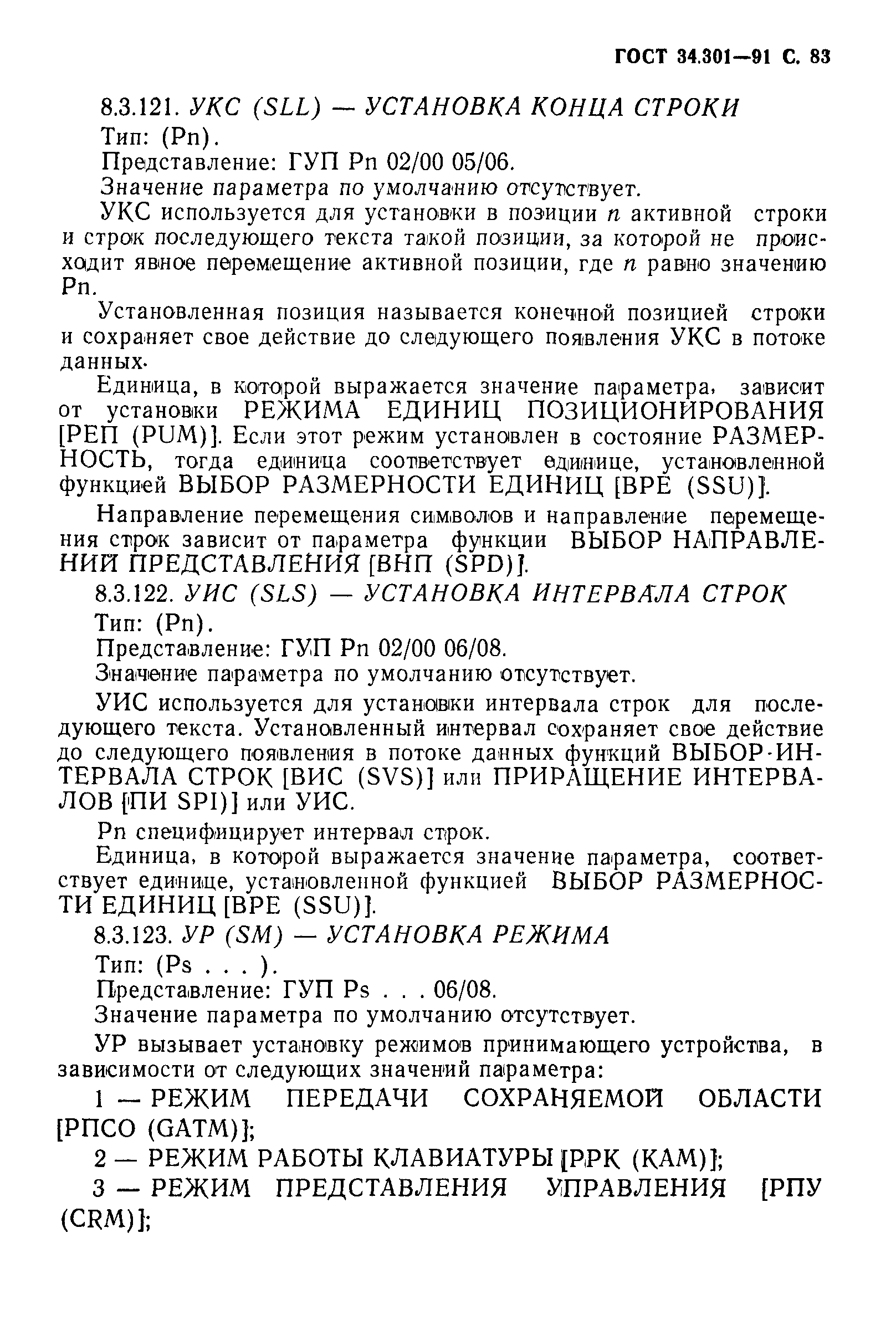 ГОСТ 34.301—91 С. 83

8.3.121. УКС (SLL) — УСТАНОВКА КОНЦА СТРОКИ

Тип: (Pn).

Представление: ГУП Pn 02/00 05/06.

Значение параметра по умолчанию отсутствует.

УКС используется для установки в позиции $n$ активной строки и строк последующего текста такой позиции, за которой не происходит явное перемещение активной позиции, где $n$ равно значению Pn.

Установленная позиция называется конечной позицией строки и сохраняет свое действие до следующего появления УКС в потоке данных.

Единица, в которой выражается значение параметра, зависит от установки РЕЖИМА ЕДИНИЦ ПОЗИЦИОНИРОВАНИЯ [РЕП (PUM)]. Если этот режим установлен в состояние РАЗМЕРНОСТЬ, тогда единица соответствует единице, установленной функцией ВЫБОР РАЗМЕРНОСТИ ЕДИНИЦ [ВРЕ (SSU)].

Направление перемещения символов и направление перемещения строк зависит от параметра функции ВЫБОР НАПРАВЛЕНИЙ ПРЕДСТАВЛЕНИЯ [ВНП (SPD)].

8.3.122. УИС (SLS) — УСТАНОВКА ИНТЕРВАЛА СТРОК

Тип: (Pn).

Представление: ГУП Pn 02/00 06/08.

Значение параметра по умолчанию отсутствует.

УИС используется для установки интервала строк для последующего текста. Установленный интервал сохраняет свое действие до следующего появления в потоке данных функций ВЫБОР-ИНТЕРВАЛА СТРОК [ВИС (SVS)] или ПРИРАЩЕНИЕ ИНТЕРВАЛОВ [ПИ SPI)] или УИС.

Pn специфицирует интервал строк.

Единица, в которой выражается значение параметра, соответствует единице, установленной функцией ВЫБОР РАЗМЕРНОСТИ ЕДИНИЦ [ВРЕ (SSU)].

8.3.123. УР (SM) — УСТАНОВКА РЕЖИМА

Тип: (Ps . . . ).

Представление: ГУП Ps . . . 06/08.

Значение параметра по умолчанию отсутствует.

УР вызывает установку режимов принимающего устройства, в зависимости от следующих значений параметра:

1 — РЕЖИМ ПЕРЕДАЧИ СОХРАНЯЕМОЙ ОБЛАСТИ [РПСО (GATM)];

2 — РЕЖИМ РАБОТЫ КЛАВИАТУРЫ [РРК (КАМ)];

3 — РЕЖИМ ПРЕДСТАВЛЕНИЯ УПРАВЛЕНИЯ [РПУ (CRM)];